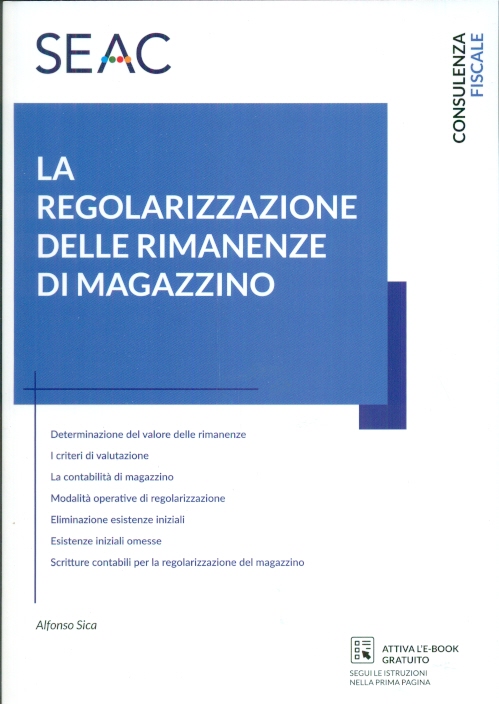 SEAC

CONSULENZA FISCALE

LA REGOLARIZZAZIONE DELLE RIMANENZE DI MAGAZZINO

Determinazione del valore delle rimanenze

I criteri di valutazione

La contabilità di magazzino

Modalità operative di regolarizzazione

Eliminazione esistenze iniziali

Esistenze iniziali omesse

Scritture contabili per la regolarizzazione del magazzino

Alfonso Sica

ATTIVA L'E-BOOK GRATUITO

SEGUI LE ISTRUZIONI NELLA PRIMA PAGINA